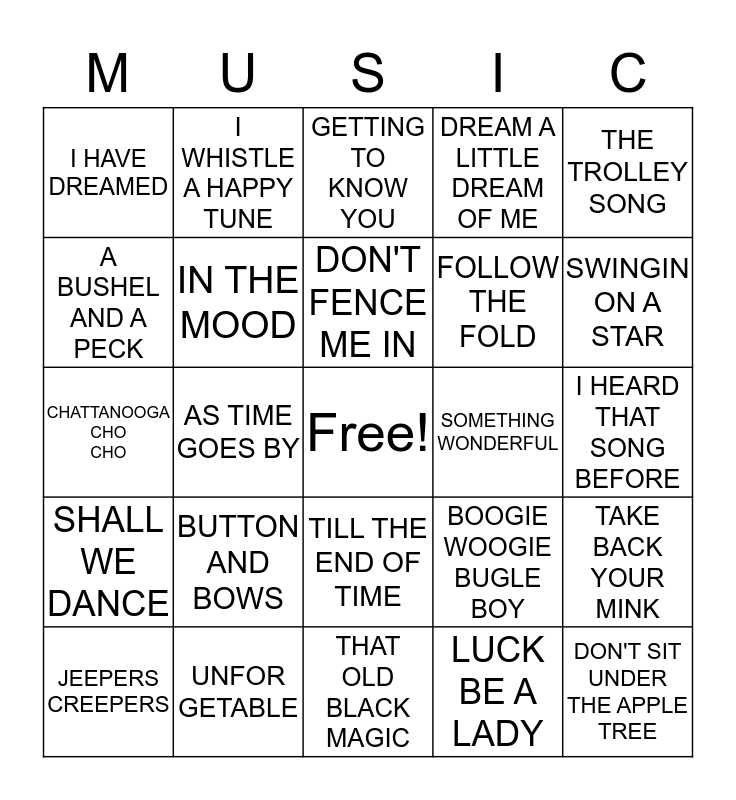 | M | U | S | I | C |
|---|---|---|---|---|
| I HAVE DREAMED | I WHISTLE A HAPPY TUNE | GETTING TO KNOW YOU | DREAM A LITTLE DREAM OF ME | THE TROLLEY SONG |
| A BUSHEL AND A PECK | IN THE MOOD | DON'T FENCE ME IN | FOLLOW THE FOLD | SWINGIN ON A STAR |
| CHATTANOOGA CHO CHO | AS TIME GOES BY | Free! | SOMETHING WONDERFUL | I HEARD THAT SONG BEFORE |
| SHALL WE DANCE | BUTTON AND BOWS | TILL THE END OF TIME | BOOGIE WOOGIE BUGLE BOY | TAKE BACK YOUR MINK |
| JEEPERS CREEPERS | UNFOR GETABLE | THAT OLD BLACK MAGIC | LUCK BE A LADY | DON'T SIT UNDER THE APPLE TREE |